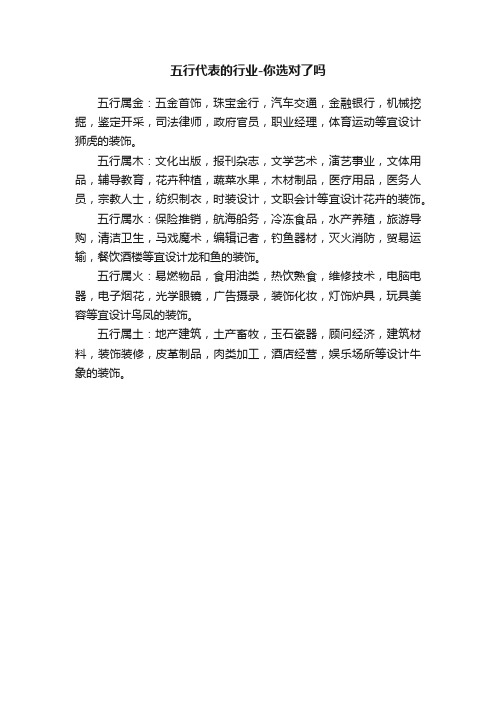 五行代表的行业-你选对了吗

五行属金：五金首饰，珠宝金行，汽车交通，金融银行，机械挖掘，鉴定开采，司法律师，政府官员，职业经理，体育运动等宜设计狮虎的装饰。

五行属木：文化出版，报刊杂志，文学艺术，演艺事业，文体用品，辅导教育，花卉种植，蔬菜水果，木材制品，医疗用品，医务人员，宗教人士，纺织制衣，时装设计，文职会计等宜设计花卉的装饰。

五行属水：保险推销，航海船务，冷冻食品，水产养殖，旅游导购，清洁卫生，马戏魔术，编辑记者，钓鱼器材，灭火消防，贸易运输，餐饮酒楼等宜设计龙和鱼的装饰。

五行属火：易燃物品，食用油类，热饮熟食，维修技术，电脑电器，电子烟花，光学眼镜，广告摄录，装饰化妆，灯饰炉具，玩具美容等宜设计鸟凤的装饰。

五行属土：地产建筑，土产畜牧，玉石瓷器，顾问经济，建筑材料，装饰装修，皮革制品，肉类加工，酒店经营，娱乐场所等设计牛象的装饰。